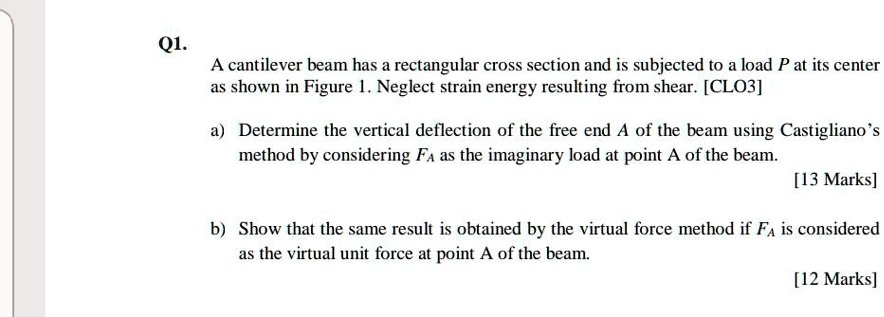 Q1.

A cantilever beam has a rectangular cross section and is subjected to a load $P$ at its center as shown in Figure 1. Neglect strain energy resulting from shear. [CLO3]

a) Determine the vertical deflection of the free end $A$ of the beam using Castigliano's method by considering $F_A$ as the imaginary load at point A of the beam.

[13 Marks]

b) Show that the same result is obtained by the virtual force method if $F_A$ is considered as the virtual unit force at point A of the beam.

[12 Marks]